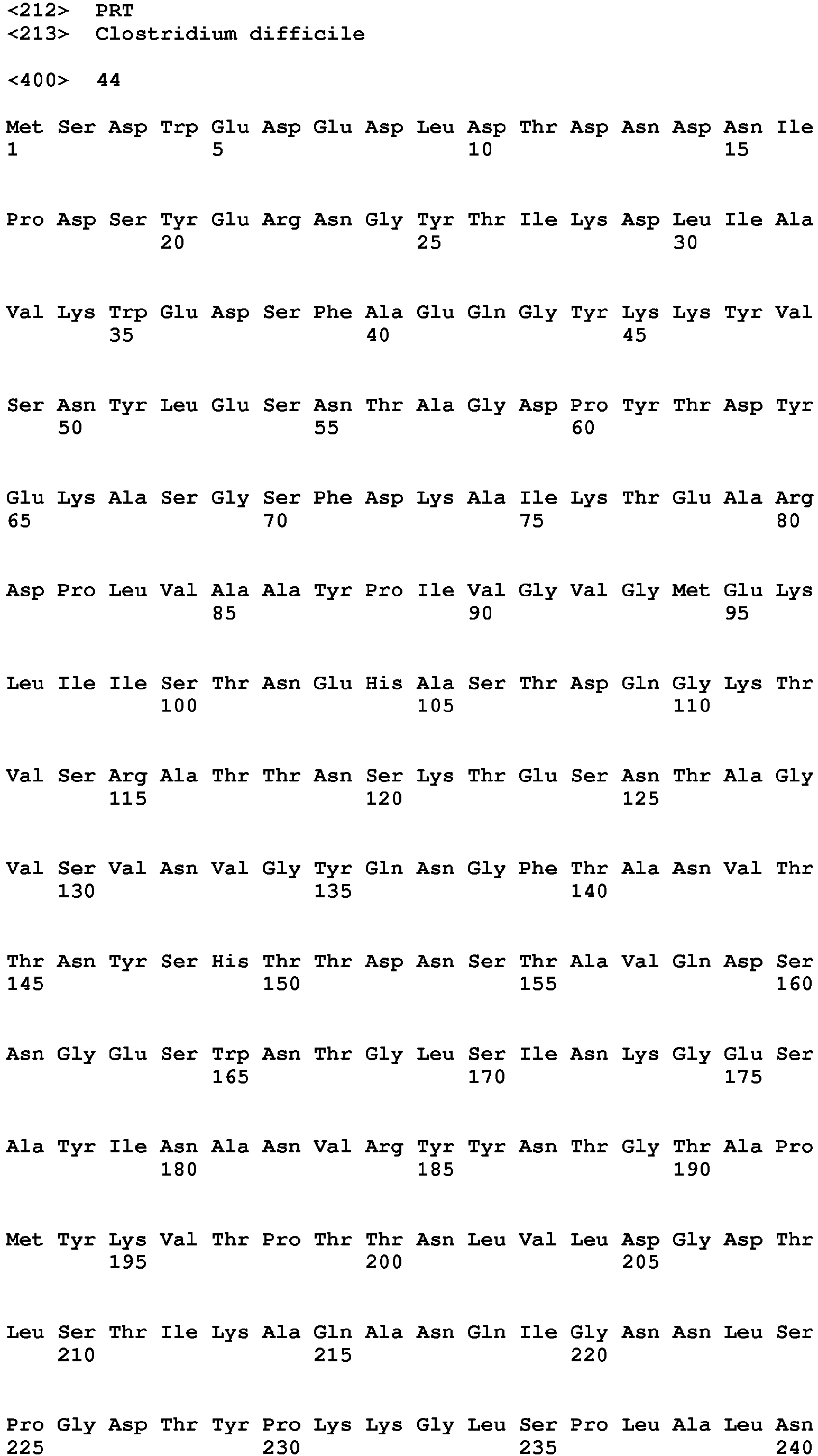 <212> PRT
<213> Clostridium difficile

<400> 44

Met Ser Asp Trp Glu Asp Glu Asp Leu Asp Thr Asp Asn Asp Asn Ile
1 5 10 15

Pro Asp Ser Tyr Glu Arg Asn Gly Tyr Thr Ile Lys Asp Leu Ile Ala
20 25 30

Val Lys Trp Glu Asp Ser Phe Ala Glu Gln Gly Tyr Lys Lys Tyr Val
35 40 45

Ser Asn Tyr Leu Glu Ser Asn Thr Ala Gly Asp Pro Tyr Thr Asp Tyr
50 55 60

Glu Lys Ala Ser Gly Ser Phe Asp Lys Ala Ile Lys Thr Glu Ala Arg
65 70 75 80

Asp Pro Leu Val Ala Ala Tyr Pro Ile Val Gly Val Gly Met Glu Lys
85 90 95

Leu Ile Ile Ser Thr Asn Glu His Ala Ser Thr Asp Gln Gly Lys Thr
100 105 110

Val Ser Arg Ala Thr Thr Asn Ser Lys Thr Glu Ser Asn Thr Ala Gly
115 120 125

Val Ser Val Asn Val Gly Tyr Gln Asn Gly Phe Thr Ala Asn Val Thr
130 135 140

Thr Asn Tyr Ser His Thr Thr Asp Asn Ser Thr Ala Val Gln Asp Ser
145 150 155 160

Asn Gly Glu Ser Trp Asn Thr Gly Leu Ser Ile Asn Lys Gly Glu Ser
165 170 175

Ala Tyr Ile Asn Ala Asn Val Arg Tyr Tyr Asn Thr Gly Thr Ala Pro
180 185 190

Met Tyr Lys Val Thr Pro Thr Thr Asn Leu Val Leu Asp Gly Asp Thr
195 200 205

Leu Ser Thr Ile Lys Ala Gln Ala Asn Gln Ile Gly Asn Asn Leu Ser
210 215 220

Pro Gly Asp Thr Tyr Pro Lys Lys Gly Leu Ser Pro Leu Ala Leu Asn
225 230 235 240